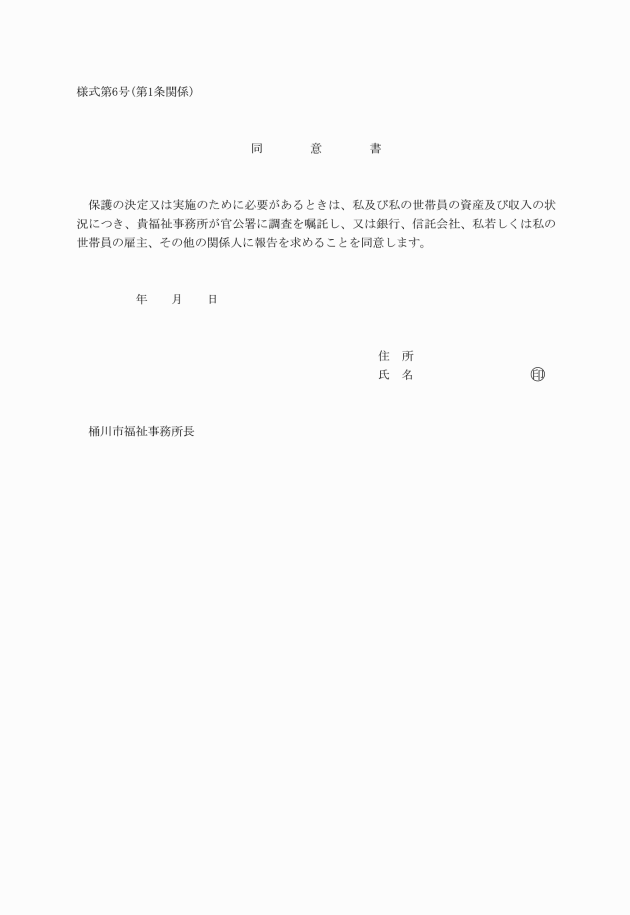 様式第6号(第1条関係)

同　　意　　書

保護の決定又は実施のために必要があるときは、私及び私の世帯員の資産及び収入の状況につき、貴福祉事務所が官公署に調査を嘱託し、又は銀行、信託会社、私若しくは私の世帯員の雇主、その他の関係人に報告を求めることを同意します。

年　　月　　日

住　所
氏　名　　　　　　　　㊞

桶川市福祉事務所長